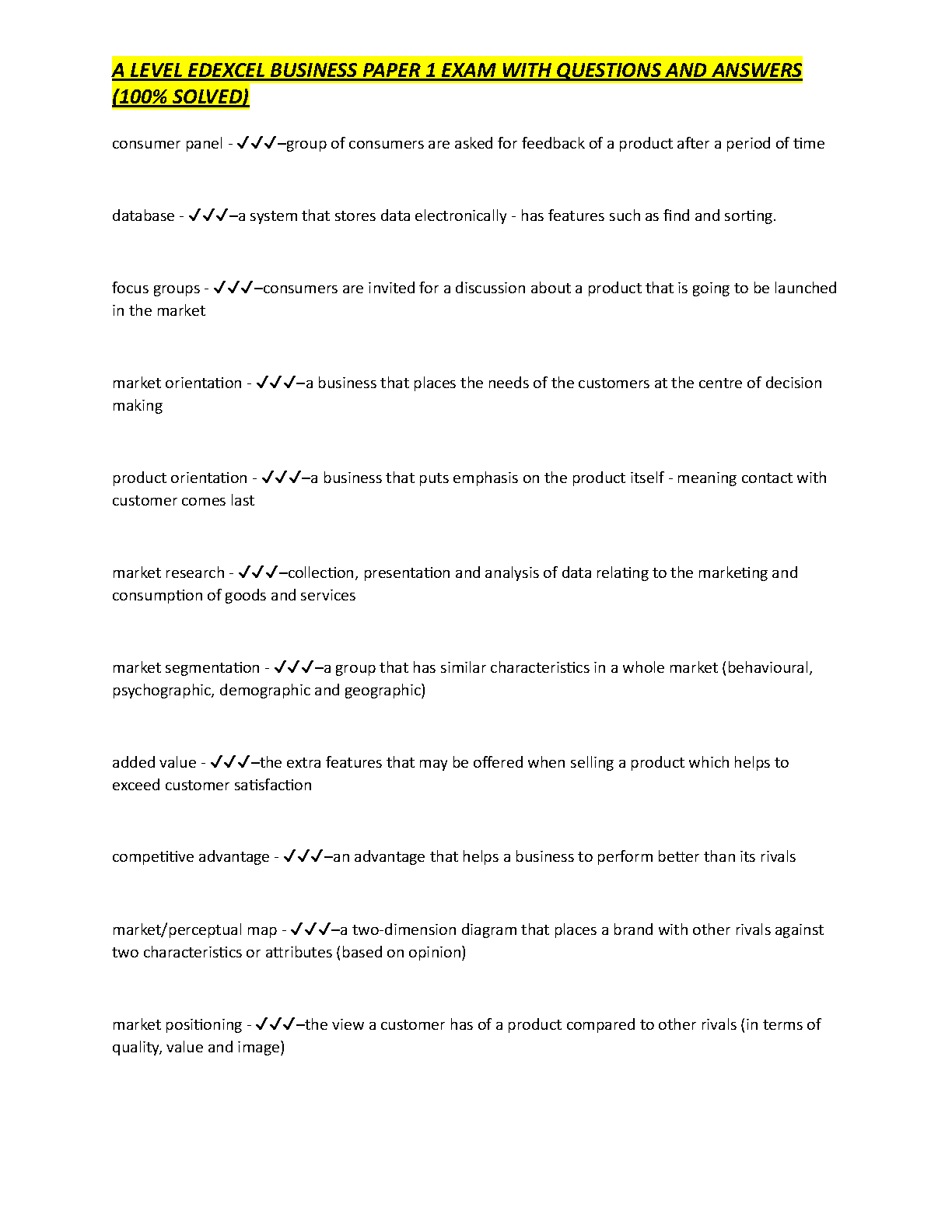 A LEVEL EDEXCEL BUSINESS PAPER 1 EXAM WITH QUESTIONS AND ANSWERS (100% SOLVED)

consumer panel - ✓✓✓–group of consumers are asked for feedback of a product after a period of time

database - ✓✓✓–a system that stores data electronically - has features such as find and sorting.

focus groups - ✓✓✓–consumers are invited for a discussion about a product that is going to be launched in the market

market orientation - ✓✓✓–a business that places the needs of the customers at the centre of decision making

product orientation - ✓✓✓–a business that puts emphasis on the product itself - meaning contact with customer comes last

market research - ✓✓✓–collection, presentation and analysis of data relating to the marketing and consumption of goods and services

market segmentation - ✓✓✓–a group that has similar characteristics in a whole market (behavioural, psychographic, demographic and geographic)

added value - ✓✓✓–the extra features that may be offered when selling a product which helps to exceed customer satisfaction

competitive advantage - ✓✓✓–an advantage that helps a business to perform better than its rivals

market/perceptual map - ✓✓✓–a two-dimension diagram that places a brand with other rivals against two characteristics or attributes (based on opinion)

market positioning - ✓✓✓–the view a customer has of a product compared to other rivals (in terms of quality, value and image)